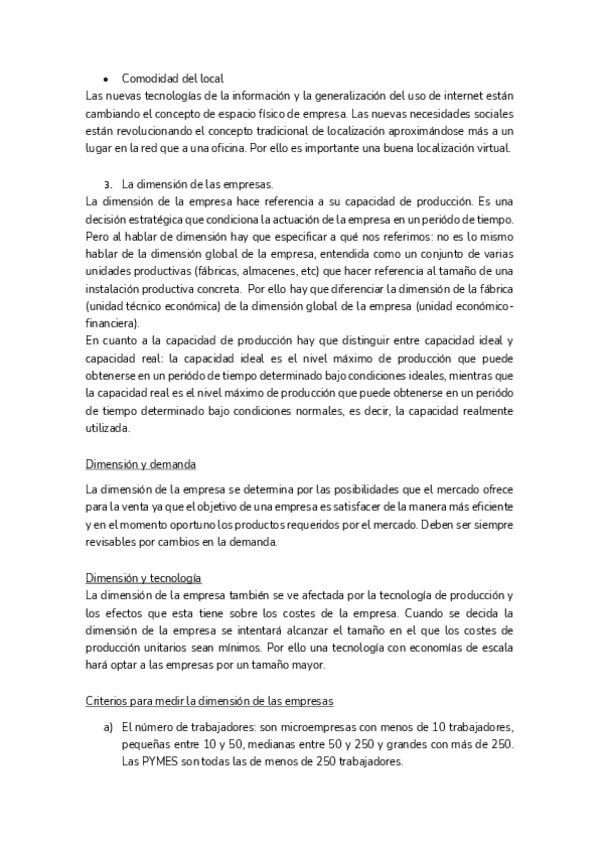 • Comodidad del local
Las nuevas tecnologías de la información y la generalización del uso de internet están cambiando el concepto de espacio físico de empresa. Las nuevas necesidades sociales están revolucionando el concepto tradicional de localización aproximándose más a un lugar en la red que a una oficina. Por ello es importante una buena localización virtual.

3. La dimensión de las empresas.
La dimensión de la empresa hace referencia a su capacidad de producción. Es una decisión estratégica que condiciona la actuación de la empresa en un período de tiempo. Pero al hablar de dimensión hay que especificar a qué nos referimos: no es lo mismo hablar de la dimensión global de la empresa, entendida como un conjunto de varias unidades productivas (fábricas, almacenes, etc) que hacer referencia al tamaño de una instalación productiva concreta. Por ello hay que diferenciar la dimensión de la fábrica (unidad técnico económica) de la dimensión global de la empresa (unidad económico-financiera).
En cuanto a la capacidad de producción hay que distinguir entre capacidad ideal y capacidad real: la capacidad ideal es el nivel máximo de producción que puede obtenerse en un período de tiempo determinado bajo condiciones ideales, mientras que la capacidad real es el nivel máximo de producción que puede obtenerse en un período de tiempo determinado bajo condiciones normales, es decir, la capacidad realmente utilizada.

Dimensión y demanda

La dimensión de la empresa se determina por las posibilidades que el mercado ofrece para la venta ya que el objetivo de una empresa es satisfacer de la manera más eficiente y en el momento oportuno los productos requeridos por el mercado. Deben ser siempre revisables por cambios en la demanda.

Dimensión y tecnología
La dimensión de la empresa también se ve afectada por la tecnología de producción y los efectos que esta tiene sobre los costes de la empresa. Cuando se decida la dimensión de la empresa se intentará alcanzar el tamaño en el que los costes de producción unitarios sean mínimos. Por ello una tecnología con economías de escala hará optar a las empresas por un tamaño mayor.

Criterios para medir la dimensión de las empresas

a) El número de trabajadores: son microempresas con menos de 10 trabajadores, pequeñas entre 10 y 50, medianas entre 50 y 250 y grandes con más de 250. Las PYMES son todas las de menos de 250 trabajadores.